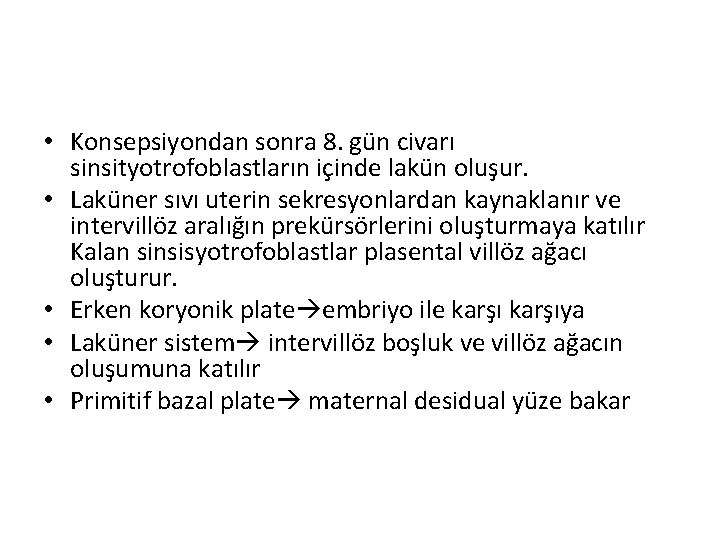 • Konsepsiyondan sonra 8. gün civarı sinsityotrofoblastların içinde lakün oluşur.
• Laküner sıvı uterin sekresyonlardan kaynaklanır ve intervillöz aralığın prekürsörlerini oluşturmaya katılır Kalan sinsisyotrofoblastlar plasental villöz ağacı oluşturur.
• Erken koryonik plate→embriyo ile karşı karşıya
• Laküner sistem→ intervillöz boşluk ve villöz ağacın oluşumuna katılır
• Primitif bazal plate→ maternal desidual yüze bakar